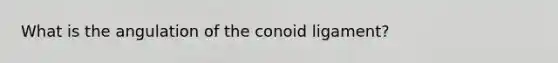 What is the angulation of the conoid ligament?